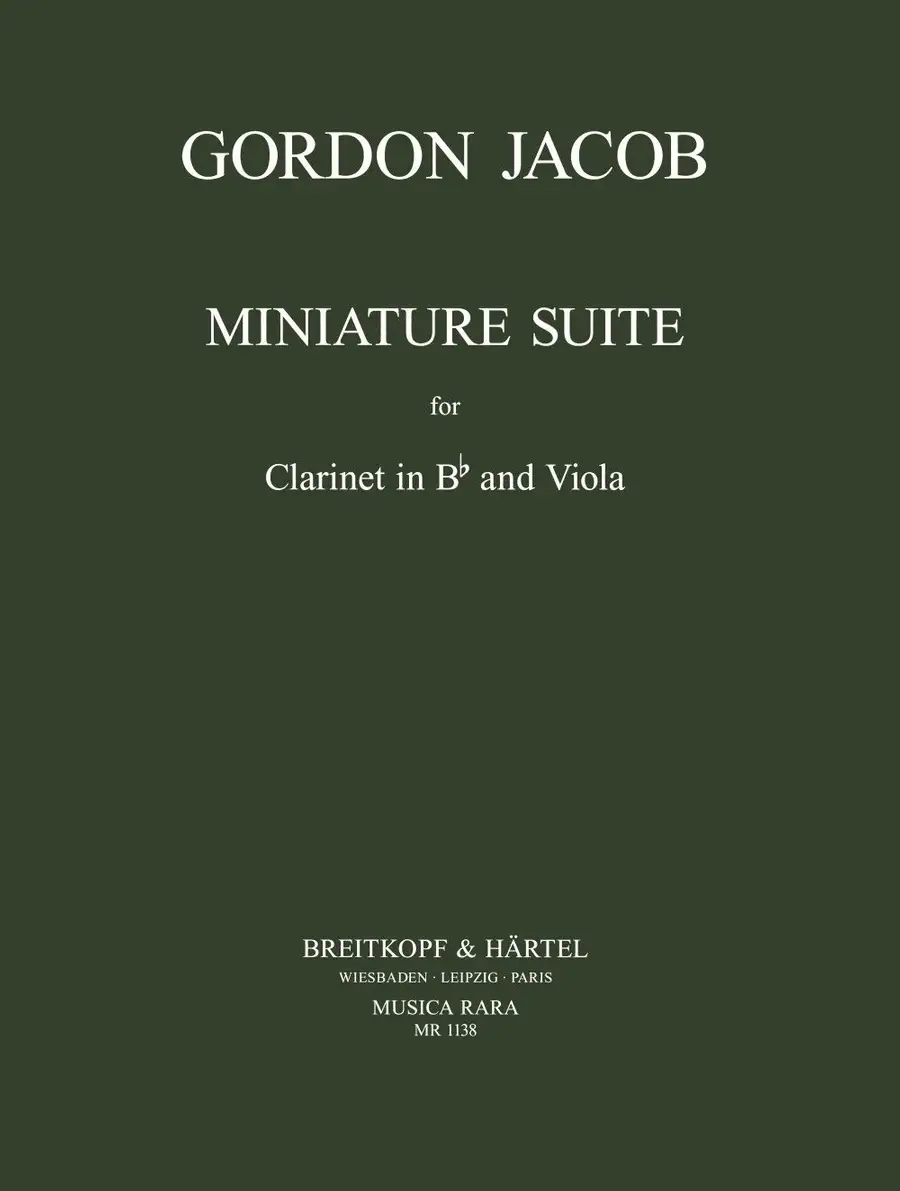 GORDON JACOB

MINIATURE SUITE

for

Clarinet in B♭ and Viola

BREITKOPF & HÄRTEL
WIESBADEN · LEIPZIG · PARIS
MUSICA RARA
MR 1138